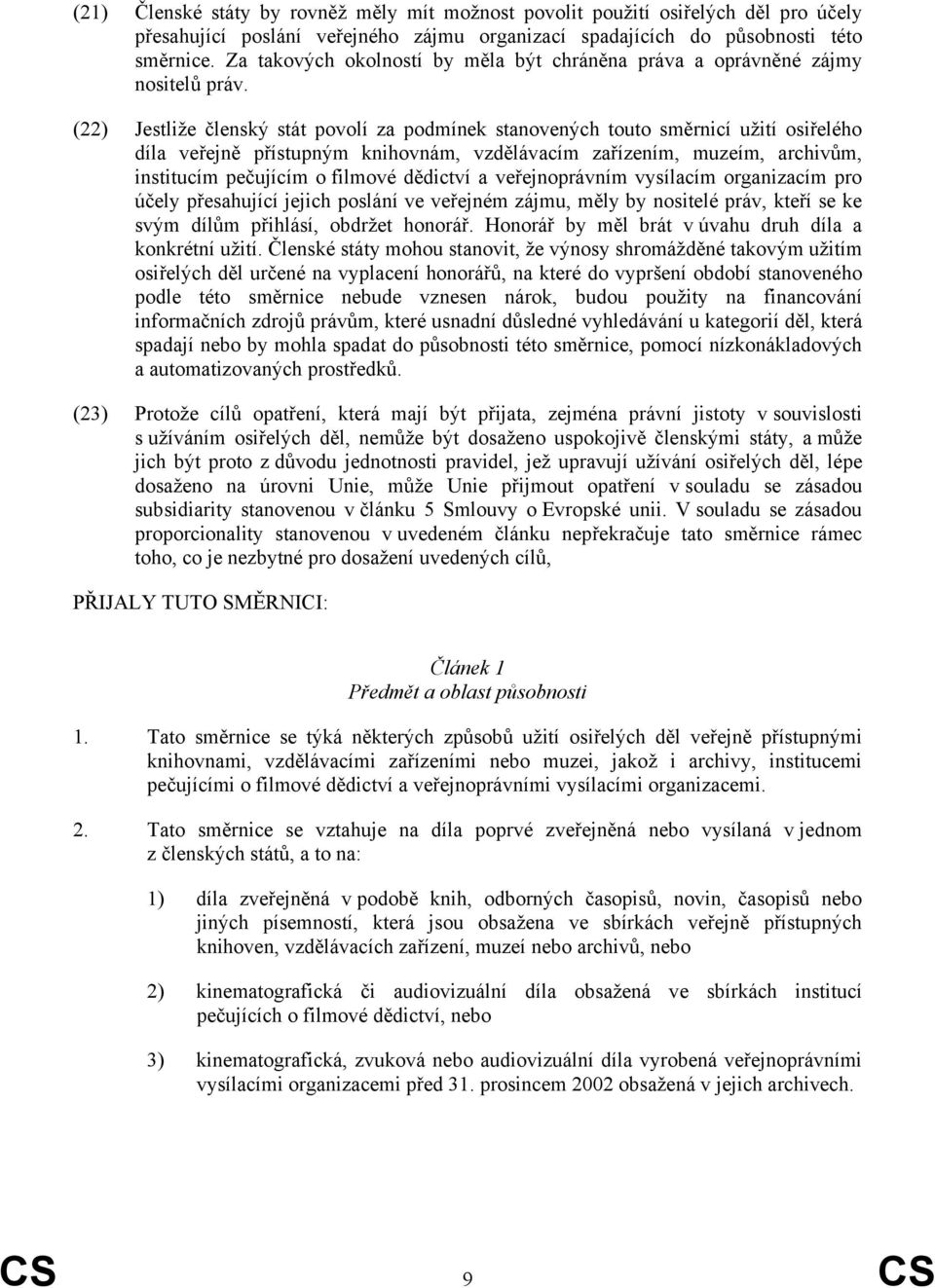 (21) Členské státy by rovněž měly mít možnost povolit použití osiřelých děl pro účely přesahující poslání veřejného zájmu organizací spadajících do působnosti této směrnice. Za takových okolností by měla být chráněna práva a oprávněné zájmy nositelů práv.

(22) Jestliže členský stát povolí za podmínek stanovených touto směrnicí užití osiřelého díla veřejně přístupným knihovnám, vzdělávacím zařízením, muzeím, archivům, institucím pečujícím o filmové dědictví a veřejnoprávním vysílacím organizacím pro účely přesahující jejich poslání ve veřejném zájmu, měly by nositelé práv, kteří se ke svým dílům přihlásí, obdržet honorář. Honorář by měl brát v úvahu druh díla a konkrétní užití. Členské státy mohou stanovit, že výnosy shromážděné takovým užitím osiřelých děl určené na vyplacení honorářů, na které do vypršení období stanoveného podle této směrnice nebude vznesen nárok, budou použity na financování informačních zdrojů právům, které usnadní důsledné vyhledávání u kategorií děl, která spadají nebo by mohla spadat do působnosti této směrnice, pomocí nízkonákladových a automatizovaných prostředků.

(23) Protože cílů opatření, která mají být přijata, zejména právní jistoty v souvislosti s užíváním osiřelých děl, nemůže být dosaženo uspokojivě členskými státy, a může jich být proto z důvodu jednotnosti pravidel, jež upravují užívání osiřelých děl, lépe dosaženo na úrovni Unie, může Unie přijmout opatření v souladu se zásadou subsidiarity stanovenou v článku 5 Smlouvy o Evropské unii. V souladu se zásadou proporcionality stanovenou v uvedeném článku nepřekračuje tato směrnice rámec toho, co je nezbytné pro dosažení uvedených cílů,

PŘIJALY TUTO SMĚRNICI:

Článek 1
Předmět a oblast působnosti

1. Tato směrnice se týká některých způsobů užití osiřelých děl veřejně přístupnými knihovnami, vzdělávacími zařízeními nebo muzei, jakož i archivy, institucemi pečujícími o filmové dědictví a veřejnoprávními vysílacími organizacemi.

2. Tato směrnice se vztahuje na díla poprvé zveřejněná nebo vysílaná v jednom z členských států, a to na:

1) díla zveřejněná v podobě knih, odborných časopisů, novin, časopisů nebo jiných písemností, která jsou obsažena ve sbírkách veřejně přístupných knihoven, vzdělávacích zařízení, muzeí nebo archivů, nebo

2) kinematografická či audiovizuální díla obsažená ve sbírkách institucí pečujících o filmové dědictví, nebo

3) kinematografická, zvuková nebo audiovizuální díla vyrobená veřejnoprávními vysílacími organizacemi před 31. prosincem 2002 obsažená v jejich archivech.

CS 9 CS